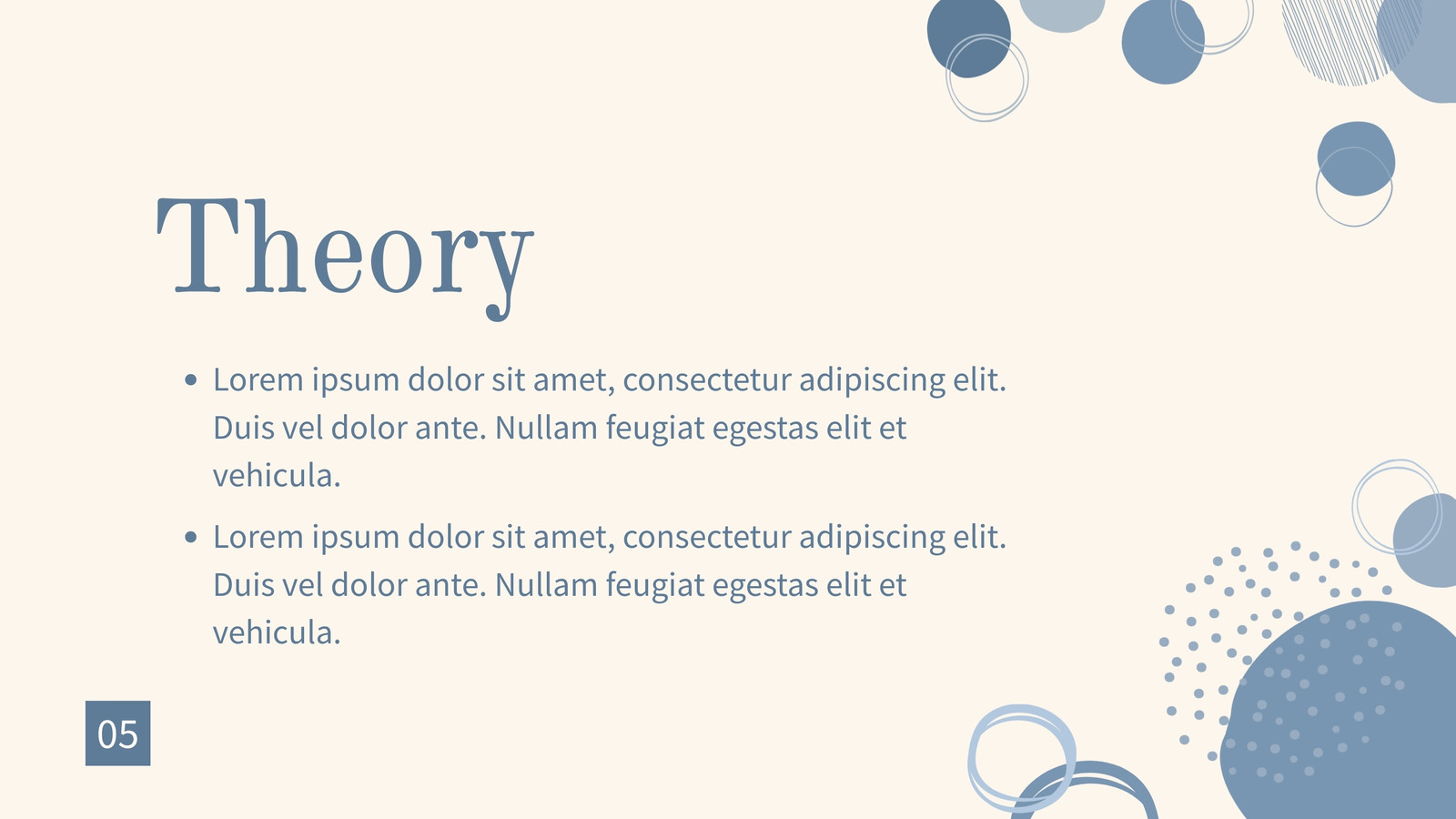 Theory

• Lorem ipsum dolor sit amet, consectetur adipiscing elit. Duis vel dolor ante. Nullam feugiat egestas elit et vehicula.
• Lorem ipsum dolor sit amet, consectetur adipiscing elit. Duis vel dolor ante. Nullam feugiat egestas elit et vehicula.

05